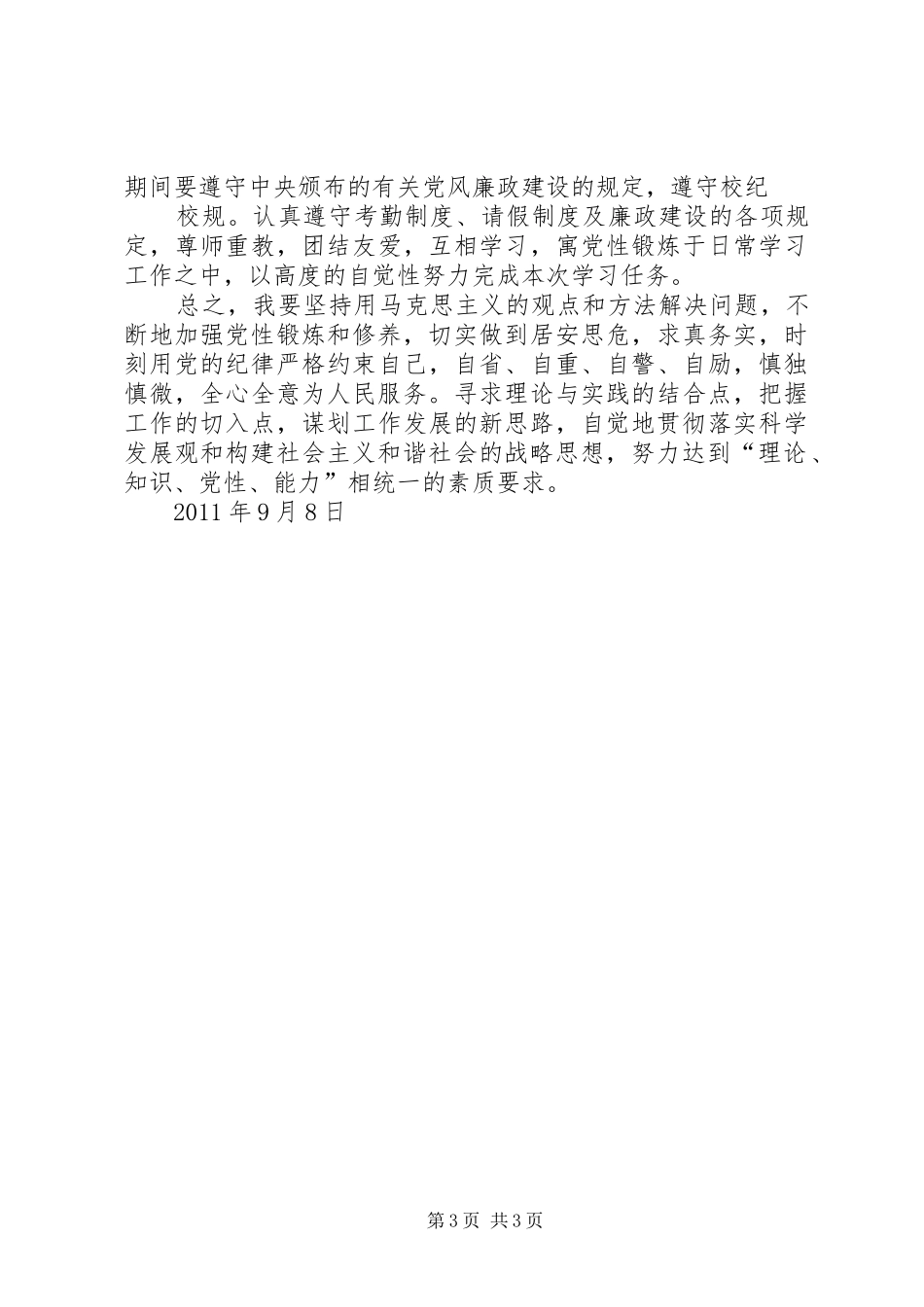 期间要遵守中央颁布的有关党风廉政建设的规定，遵守校纪

校规。认真遵守考勤制度、请假制度及廉政建设的各项规定，尊师重教，团结友爱，互相学习，寓党性锻炼于日常学习工作之中，以高度的自觉性努力完成本次学习任务。

总之，我要坚持用马克思主义的观点和方法解决问题，不断地加强党性锻炼和修养，切实做到居安思危，求真务实，时刻用党的纪律严格约束自己，自省、自重、自警、自励，慎独慎微，全心全意为人民服务。寻求理论与实践的结合点，把握工作的切入点，谋划工作发展的新思路，自觉地贯彻落实科学发展观和构建社会主义和谐社会的战略思想，努力达到“理论、知识、党性、能力”相统一的素质要求。

2011 年 9 月 8 日

第 3 页 共 3 页